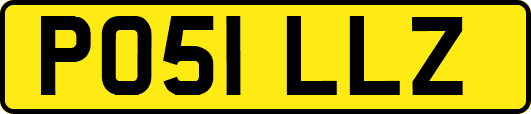 PO51 LLZ